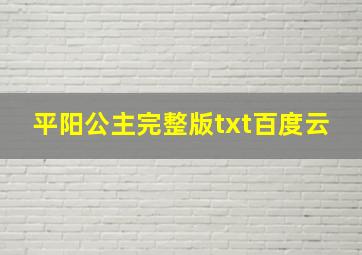 平阳公主完整版txt百度云